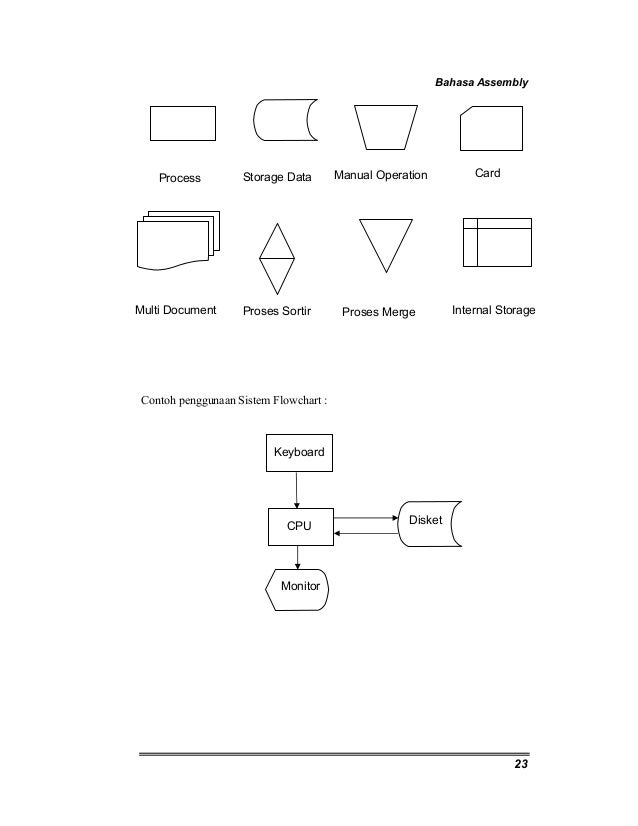 Bahasa Assembly

Process

Storage Data

Manual Operation

Card

Multi Document

Proses Sortir

Proses Merge

Internal Storage

Contoh penggunaan Sistem Flowchart :

Keyboard

CPU

Disket

Monitor

23